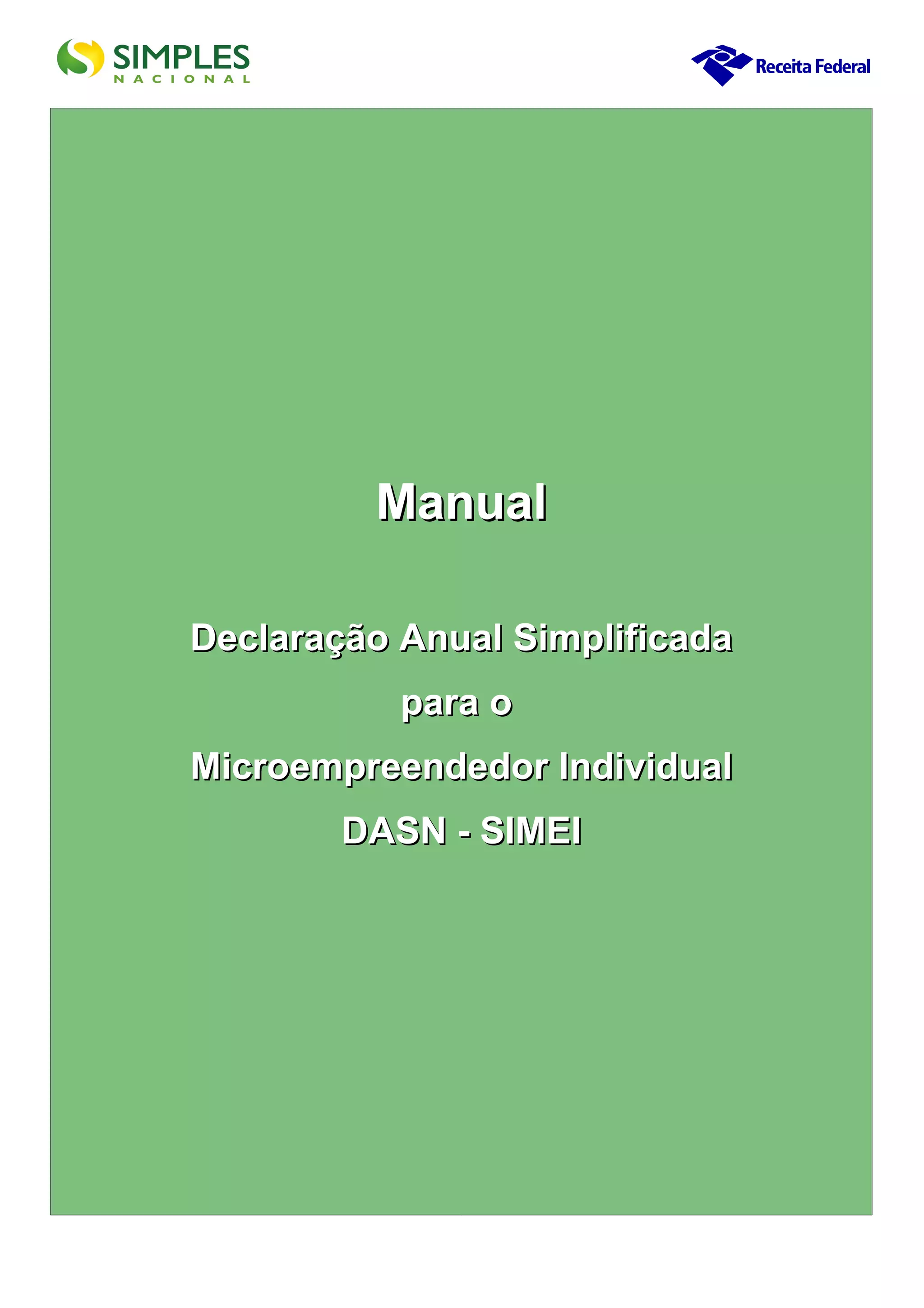 SIMPLES
NACIONAL

Receita Federal

Manual

Declaração Anual Simplificada
para o
Microempreendedor Individual
DASN - SIMEI